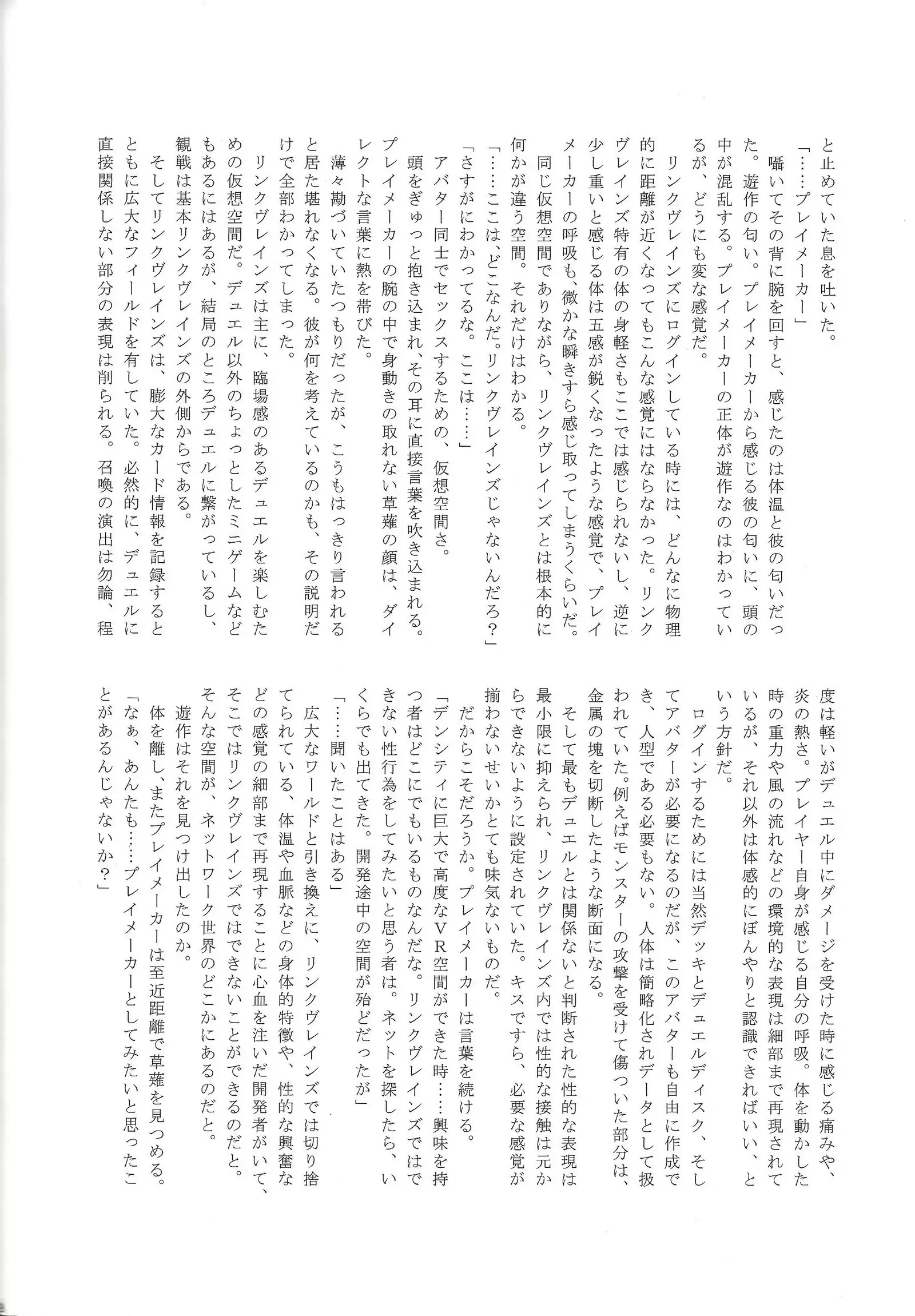 と止めていた息を吐いた。

「……プレイメーカー」

囁いてその背に腕を回すと、感じたのは体温と彼の匂いだった。遊作の匂い。プレイメーカーから感じる彼の匂いに、頭の中が混乱する。プレイメーカーの正体が遊作なのはわかっているが、どうにも変な感覚だ。

リンクヴレインズにログインしている時には、どんなに物理的に距離が近くなってもこんな感覚にはならなかった。リンクヴレインズ特有の体の身軽さもここでは感じられないし、逆に少し重いと感じる体は五感が鋭くなったような感覚で、プレイメーカーの呼吸も、微かな瞬きすら感じ取ってしまうくらいだ。

同じ仮想空間でありながら、リンクヴレインズとは根本的に何かが違う空間。それだけはわかる。

「……ここは、どこなんだ。リンクヴレインズじゃないんだろ？」

「さすがにわかってるな。ここは……」

アバター同士でセックスするための、仮想空間さ。

頭をぎゅっと抱き込まれ、その耳に直接言葉を吹き込まれる。プレイメーカーの腕の中で身動きの取れない草薙の顔は、ダイレクトな言葉に熱を帯びた。

薄々勘づいていたつもりだったが、こうもはっきり言われると居た堪れなくなる。彼が何を考えているのかも、その説明だけで全部わかってしまった。

リンクヴレインズは主に、臨場感のあるデュエルを楽しむための仮想空間だ。デュエル以外のちょっとしたミニゲームなどもあるにはあるが、結局のところデュエルに繋がっているし、観戦は基本リンクヴレインズの外側からである。

そしてリンクヴレインズは、膨大なカード情報を記録するとともに広大なフィールドを有していた。必然的に、デュエルに直接関係しない部分の表現は削られる。召喚の演出は勿論、程度は軽いがデュエル中にダメージを受けた時に感じる痛みや、炎の熱さ。プレイヤー自身が感じる自分の呼吸。体を動かした時の重力や風の流れなどの環境的な表現は細部まで再現されているが、それ以外は体感的にぼんやりと認識できればいい、という方針だ。

ログインするためには当然デッキとデュエルディスク、そしてアバターが必要になるのだが、このアバターも自由に作成でき、人型である必要もない。人体は簡略化されデータとして扱われていた。例えばモンスターの攻撃を受けて傷ついた部分は、金属の塊を切断したような断面になる。

そして最もデュエルとは関係ないと判断された性的な表現は最小限に抑えられ、リンクヴレインズ内では性的な接触は元からできないように設定されていた。キスですら、必要な感覚が揃わないせいかとても味気ないものだ。

だからこそだろうか。プレイメーカーは言葉を続ける。

「デンシティに巨大で高度なVR空間ができた時……興味を持つ者はどこにでもいるものなんだな。リンクヴレインズではできない性行為をしてみたいと思う者は。ネットを探したら、いくらでも出てきた。開発途中の空間が殆どだったが」

「……聞いたことはある」

広大なワールドと引き換えに、リンクヴレインズでは切り捨てられている、体温や血脈などの身体的特徴や、性的な興奮などの感覚の細部まで再現することに心血を注いだ開発者がいて、そこではリンクヴレインズではできないことができるのだと。そんな空間が、ネットワーク世界のどこかにあるのだと。

遊作はそれを見つけ出したのか。

体を離し、またプレイメーカーは至近距離で草薙を見つめる。

「なぁ、あんたも……プレイメーカーとしてみたいと思ったことがあるんじゃないか？」